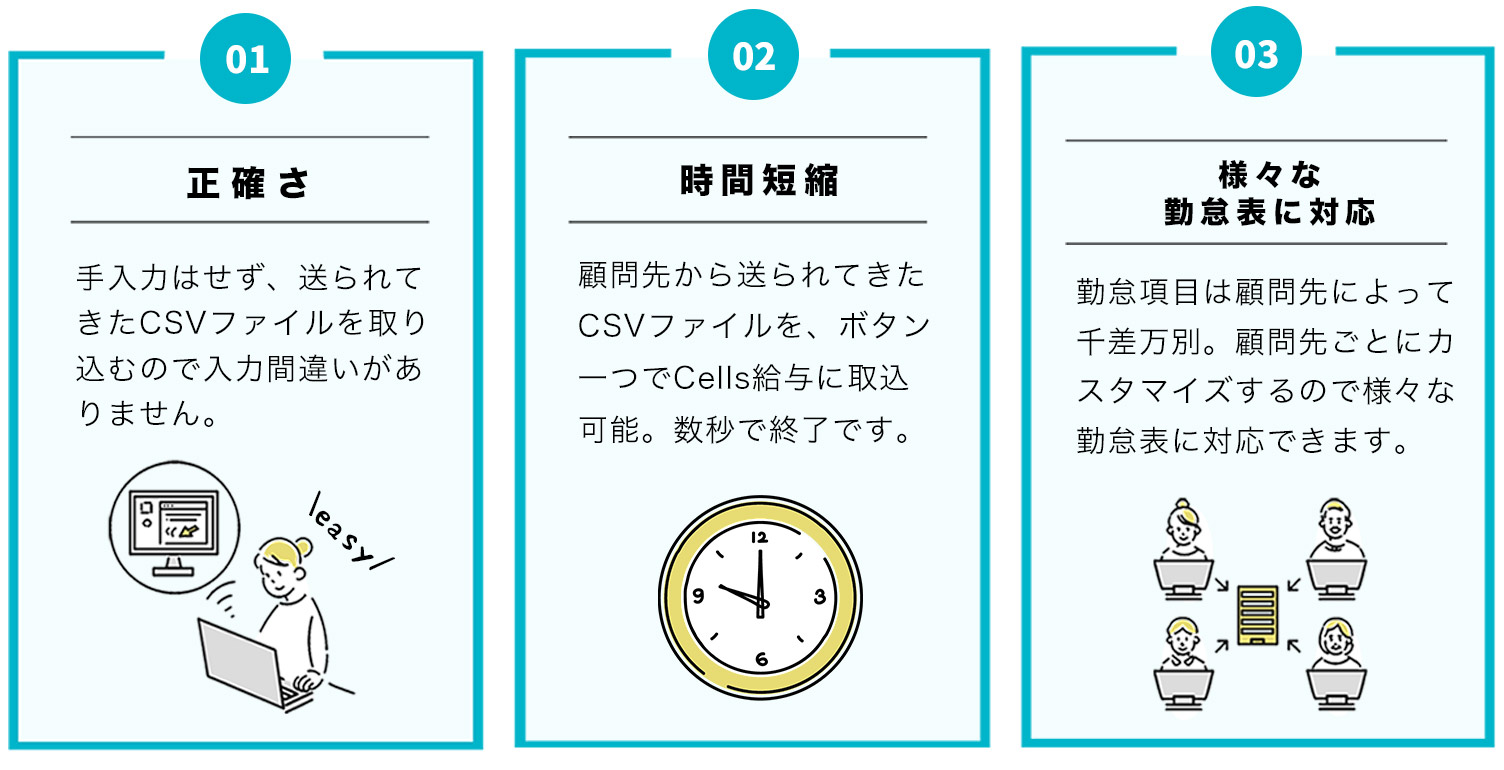 01

正確さ

手入力はせず、送られてきたCSVファイルを取り込むので入力間違いがありません。

\easy/

02

時間短縮

顧問先から送られてきたCSVファイルを、ボタン一つでCells給与に取込可能。数秒で終了です。

12
3
6
9

03

様々な
勤怠表に対応

勤怠項目は顧問先によって千差万別。顧問先ごとにカスタマイズするので様々な勤怠表に対応できます。